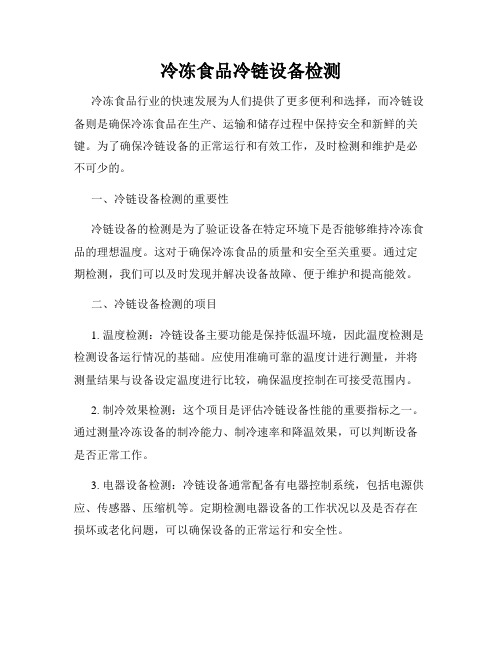 冷冻食品冷链设备检测

冷冻食品行业的快速发展为人们提供了更多便利和选择，而冷链设备则是确保冷冻食品在生产、运输和储存过程中保持安全和新鲜的关键。为了确保冷链设备的正常运行和有效工作，及时检测和维护是必不可少的。

一、冷链设备检测的重要性

冷链设备的检测是为了验证设备在特定环境下是否能够维持冷冻食品的理想温度。这对于确保冷冻食品的质量和安全至关重要。通过定期检测，我们可以及时发现并解决设备故障、便于维护和提高能效。

二、冷链设备检测的项目

1. 温度检测：冷链设备主要功能是保持低温环境，因此温度检测是检测设备运行情况的基础。应使用准确可靠的温度计进行测量，并将测量结果与设备设定温度进行比较，确保温度控制在可接受范围内。

2. 制冷效果检测：这个项目是评估冷链设备性能的重要指标之一。通过测量冷冻设备的制冷能力、制冷速率和降温效果，可以判断设备是否正常工作。

3. 电器设备检测：冷链设备通常配备有电器控制系统，包括电源供应、传感器、压缩机等。定期检测电器设备的工作状况以及是否存在损坏或老化问题，可以确保设备的正常运行和安全性。